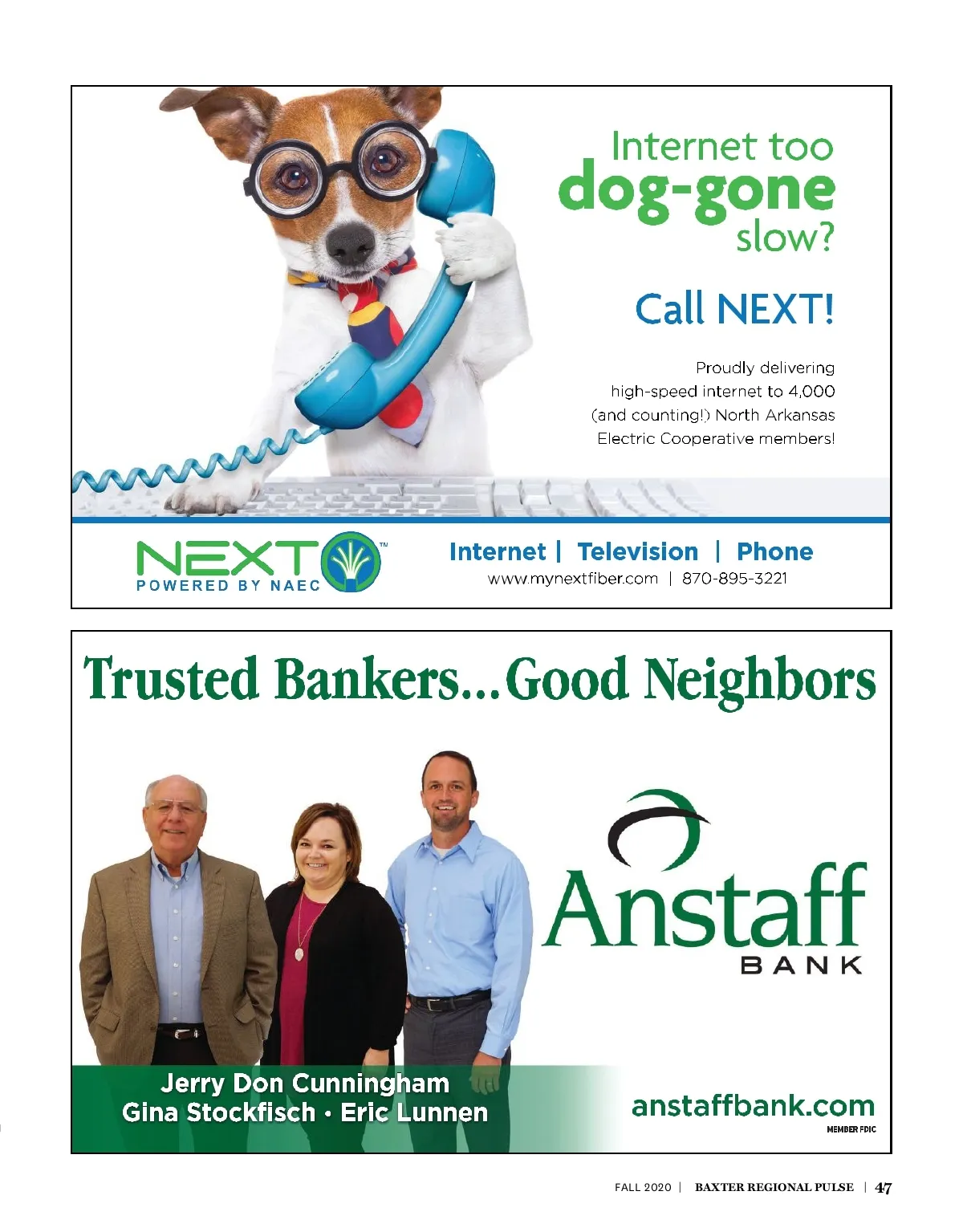 Internet too
dog-gone
slow?

Call NEXT!

Proudly delivering high-speed internet to 4,000 (and counting!) North Arkansas Electric Cooperative members!

NEXT™
POWERED BY NAEC

Internet | Television | Phone
www.mynextfiber.com | 870-895-3221

Trusted Bankers...Good Neighbors

Anstaff
BANK

Jerry Don Cunningham
Gina Stockfisch • Eric Lunnen

anstaffbank.com
MEMBER FDIC

FALL 2020 | BAXTER REGIONAL PULSE | 47